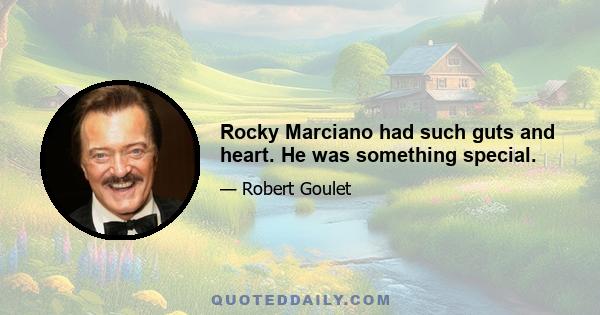 Rocky Marciano had such guts and heart. He was something special.

— Robert Goulet

QUOTEDDAILY.COM